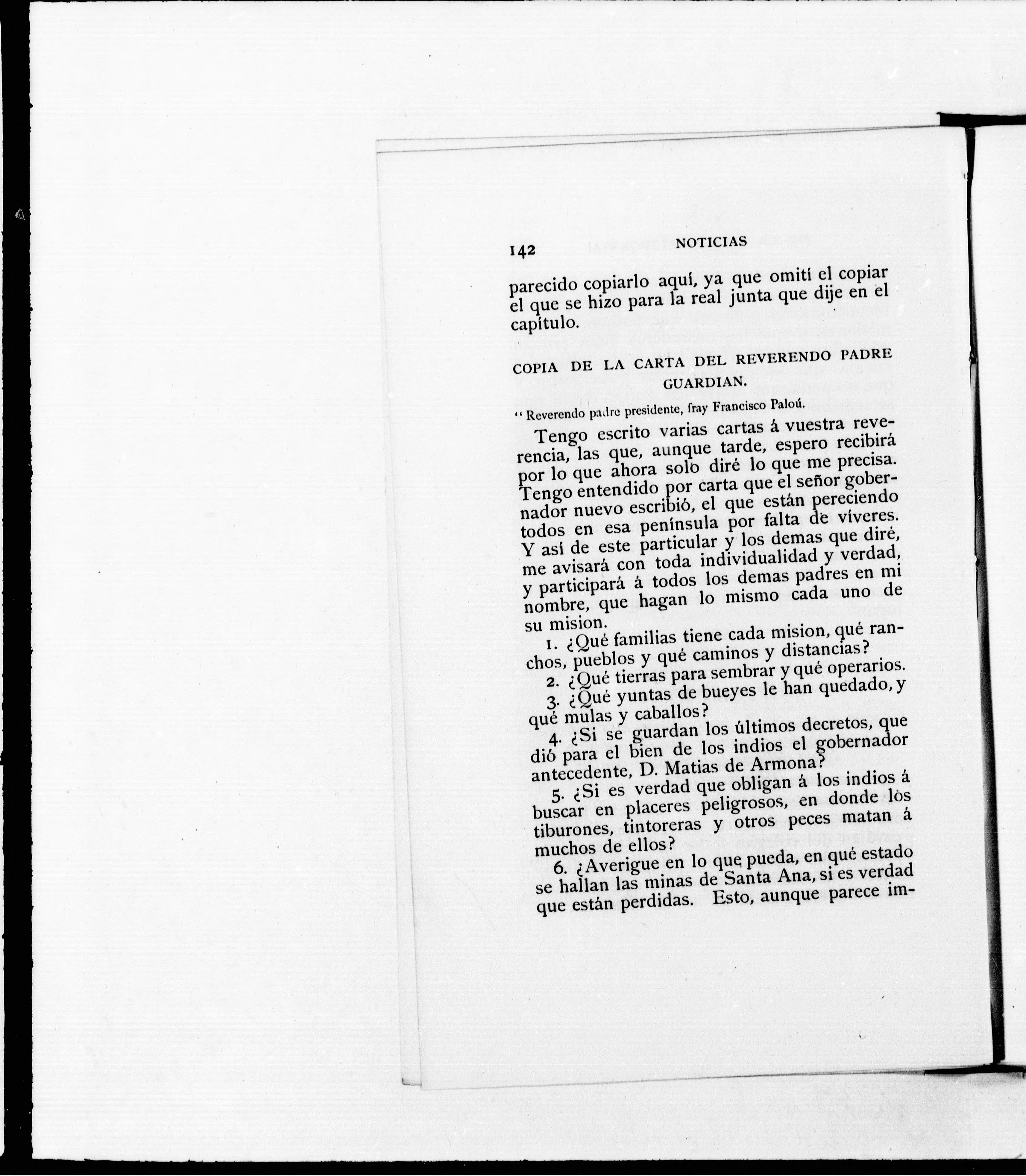 142 NOTICIAS

parecido copiarlo aquí, ya que omití el copiar el que se hizo para la real junta que dije en el capítulo.

COPIA DE LA CARTA DEL REVERENDO PADRE GUARDIAN.

"Reverendo padre presidente, fray Francisco Paloú.

Tengo escrito varias cartas á vuestra reverencia, las que, aunque tarde, espero recibirá por lo que ahora solo diré lo que me precisa. Tengo entendido por carta que el señor gobernador nuevo escribió, el que están pereciendo todos en esa península por falta de víveres. Y así de este particular y los demas que diré, me avisará con toda individualidad y verdad, y participará á todos los demas padres en mi nombre, que hagan lo mismo cada uno de su mision.

1. ¿Qué familias tiene cada mision, qué ranchos, pueblos y qué caminos y distancias?

2. ¿Qué tierras para sembrar y qué operarios.

3. ¿Qué yuntas de bueyes le han quedado, y qué mulas y caballos?

4. ¿Si se guardan los últimos decretos, que dió para el bien de los indios el gobernador antecedente, D. Matias de Armona?

5. ¿Si es verdad que obligan á los indios á buscar en placeres peligrosos, en donde los tiburones, tintoreras y otros peces matan á muchos de ellos?

6. ¿Averigue en lo que pueda, en qué estado se hallan las minas de Santa Ana, si es verdad que están perdidas. Esto, aunque parece im-